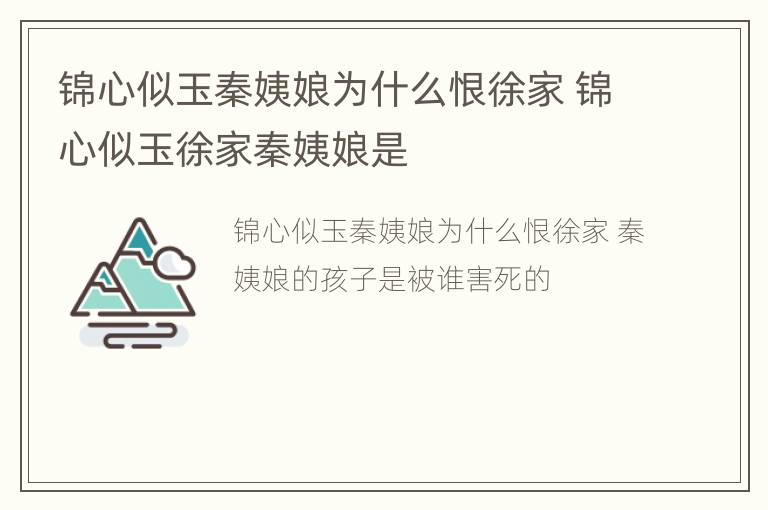 锦心似玉秦姨娘为什么恨徐家 锦心似玉徐家秦姨娘是

锦心似玉秦姨娘为什么恨徐家 秦姨娘的孩子是被谁害死的